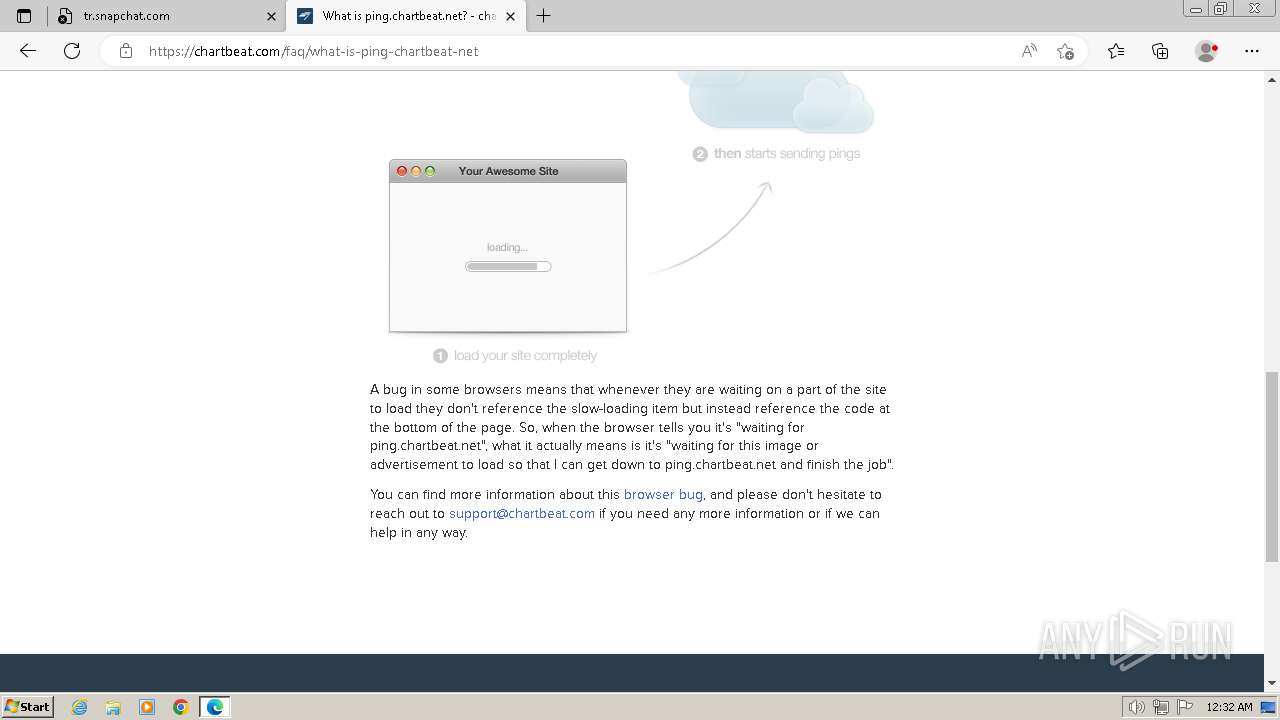 tr.snapchat.com

What is ping.chartbeat.net? - cha

https://chartbeat.com/faq/what-is-ping-chartbeat-net

2 then starts sending pings

Your Awesome Site

loading...

1 load your site completely

A bug in some browsers means that whenever they are waiting on a part of the site to load they don't reference the slow-loading item but instead reference the code at the bottom of the page. So, when the browser tells you it's "waiting for ping.chartbeat.net", what it actually means is it's "waiting for this image or advertisement to load so that I can get down to ping.chartbeat.net and finish the job".

You can find more information about this browser bug, and please don't hesitate to reach out to support@chartbeat.com if you need any more information or if we can help in any way.

ANY RUN

Start

12:32 AM